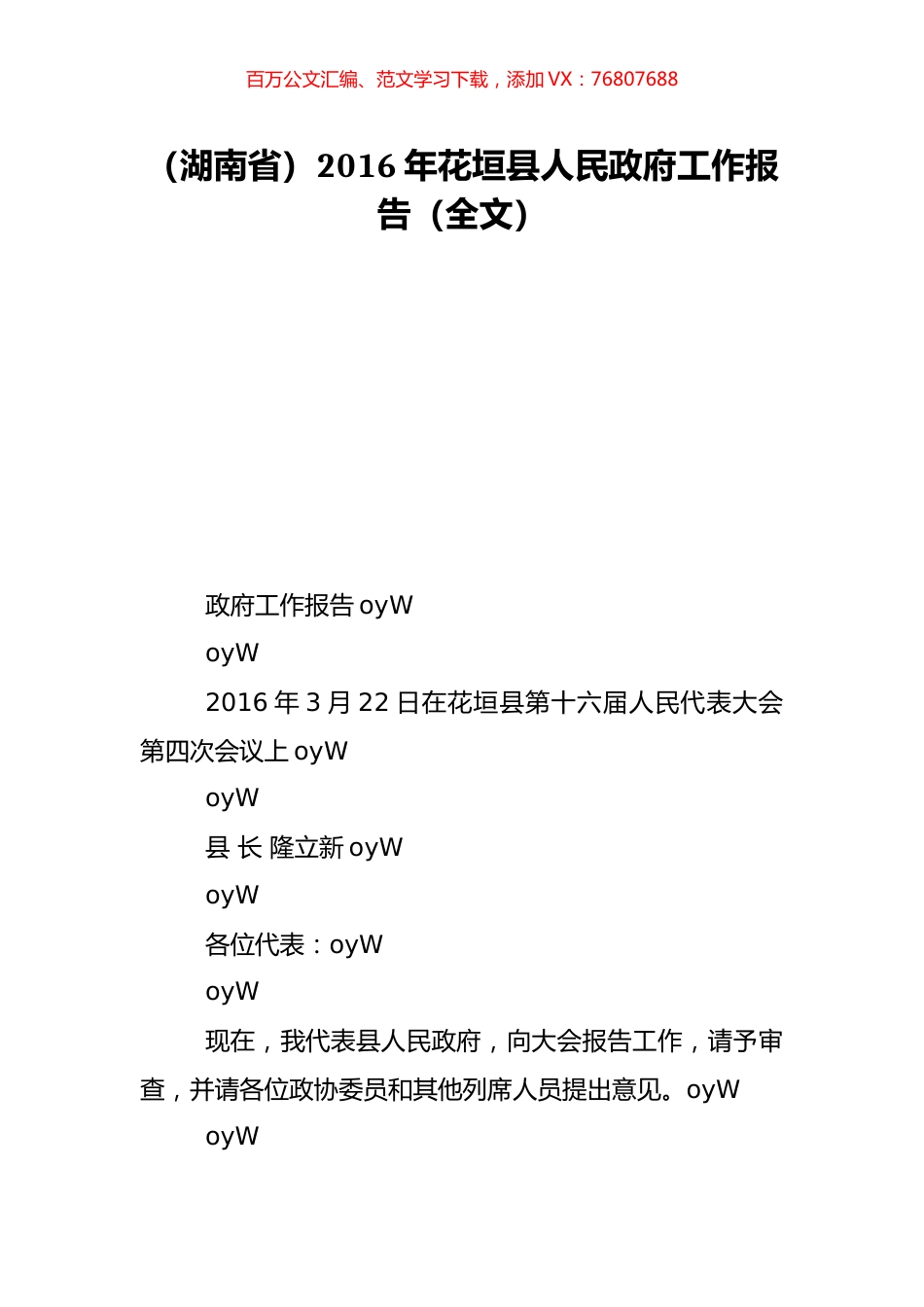 百万公文汇编、范文学习下载，添加 VX：76807688

（湖南省）2016 年花垣县人民政府工作报告（全文）

政府工作报告 oyW

oyW

2016 年 3 月 22 日在花垣县第十六届人民代表大会第四次会议上 oyW

oyW

县 长 隆立新 oyW

oyW

各位代表：oyW

oyW

现在，我代表县人民政府，向大会报告工作，请予审查，并请各位政协委员和其他列席人员提出意见。oyW

oyW